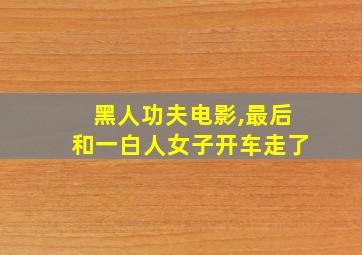 黑人功夫电影,最后和一白人女子开车走了